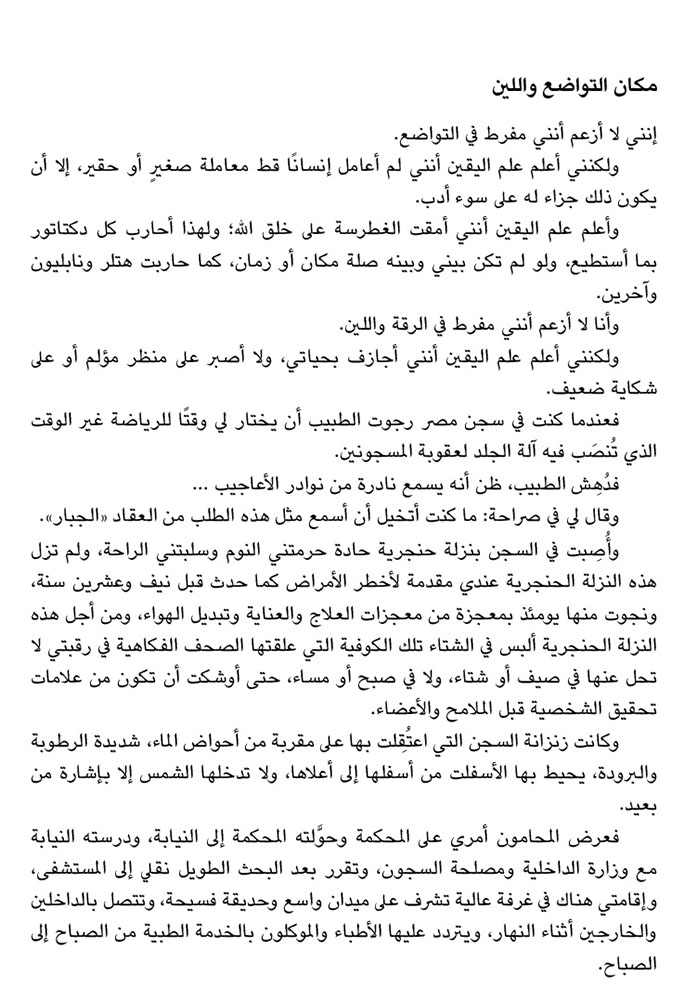 مكان التواضع واللين

إنني لا أزعم أنني مفرط في التواضع.

ولكنني أعلم علم اليقين أنني لم أعامل إنسانًا قط معاملة صغيرٍ أو حقير، إلا أن يكون ذلك جزاء له على سوء أدب.

وأعلم علم اليقين أنني أمقت الغطرسة على خلق الله؛ ولهذا أحارب كل دكتاتور بما أستطيع، ولو لم تكن بيني وبينه صلة مكان أو زمان، كما حاربت هتلر ونابليون وآخرين.

وأنا لا أزعم أنني مفرط في الرقة واللين.

ولكنني أعلم علم اليقين أنني أجازف بحياتي، ولا أصبر على منظر مؤلم أو على شكاية ضعيف.

فعندما كنت في سجن مصر رجوت الطبيب أن يختار لي وقتًا للرياضة غير الوقت الذي تُنصَب فيه آلة الجلد لعقوبة المسجونين.

فدُهِش الطبيب، ظن أنه يسمع نادرة من نوادر الأعاجيب ...

وقال لي في صراحة: ما كنت أتخيل أن أسمع مثل هذه الطلب من العقاد «الجبار».

وأُصِبت في السجن بنزلة حنجرية حادة حرمتني النوم وسلبتني الراحة، ولم تزل هذه النزلة الحنجرية عندي مقدمة لأخطر الأمراض كما حدث قبل نيف وعشرين سنة، ونجوت منها يومئذ بمعجزة من معجزات العلاج والعناية وتبديل الهواء، ومن أجل هذه النزلة الحنجرية ألبس في الشتاء تلك الكوفية التي علقتها الصحف الفكاهية في رقبتي لا تحل عنها في صيف أو شتاء، ولا في صبح أو مساء، حتى أوشكت أن تكون من علامات تحقيق الشخصية قبل الملامح والأعضاء.

وكانت زنزانة السجن التي اعتُقِلت بها على مقربة من أحواض الماء، شديدة الرطوبة والبرودة، يحيط بها الأسفلت من أسفلها إلى أعلاها، ولا تدخلها الشمس إلا بإشارة من بعيد.

فعرض المحامون أمري على المحكمة وحوَّلته المحكمة إلى النيابة، ودرسته النيابة مع وزارة الداخلية ومصلحة السجون، وتقرر بعد البحث الطويل نقلي إلى المستشفى، وإقامتي هناك في غرفة عالية تشرف على ميدان واسع وحديقة فسيحة، وتتصل بالداخلين والخارجين أثناء النهار، ويتردد عليها الأطباء والموكلون بالخدمة الطبية من الصباح إلى الصباح.